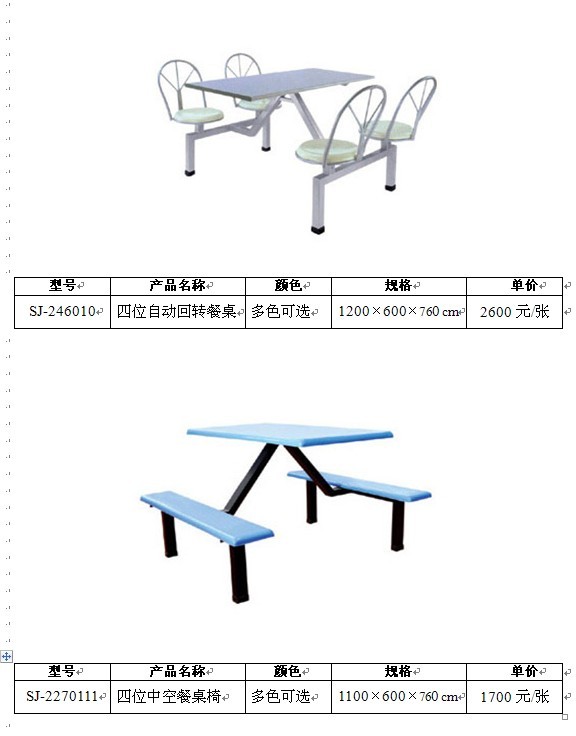 | 型号 | 产品名称 | 颜色 | 规格 | 单价 |
|---|---|---|---|---|
| SJ-246010 | 四位自动回转餐桌 | 多色可选 | 1200×600×760 cm | 2600 元/张 |

| 型号 | 产品名称 | 颜色 | 规格 | 单价 |
|---|---|---|---|---|
| SJ-2270111 | 四位中空餐桌椅 | 多色可选 | 1100×600×760 cm | 1700 元/张 |